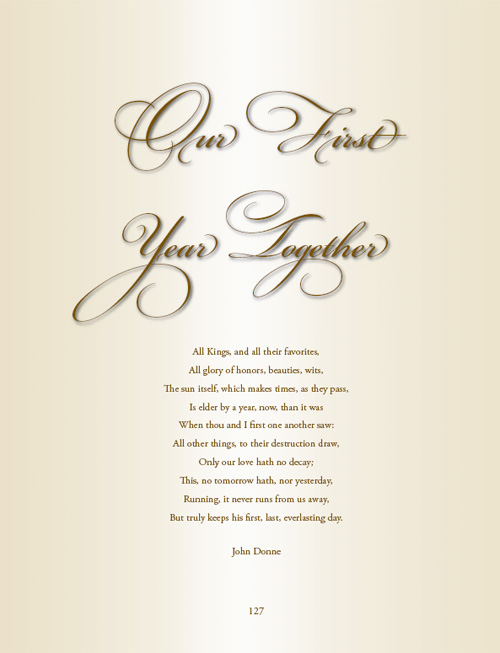 Our First

Year Together

All Kings, and all their favorites,
All glory of honors, beauties, wits,
The sun itself, which makes times, as they pass,
Is elder by a year, now, than it was
When thou and I first one another saw:
All other things, to their destruction draw,
Only our love hath no decay;
This, no tomorrow hath, nor yesterday,
Running, it never runs from us away,
But truly keeps his first, last, everlasting day.

John Donne

127